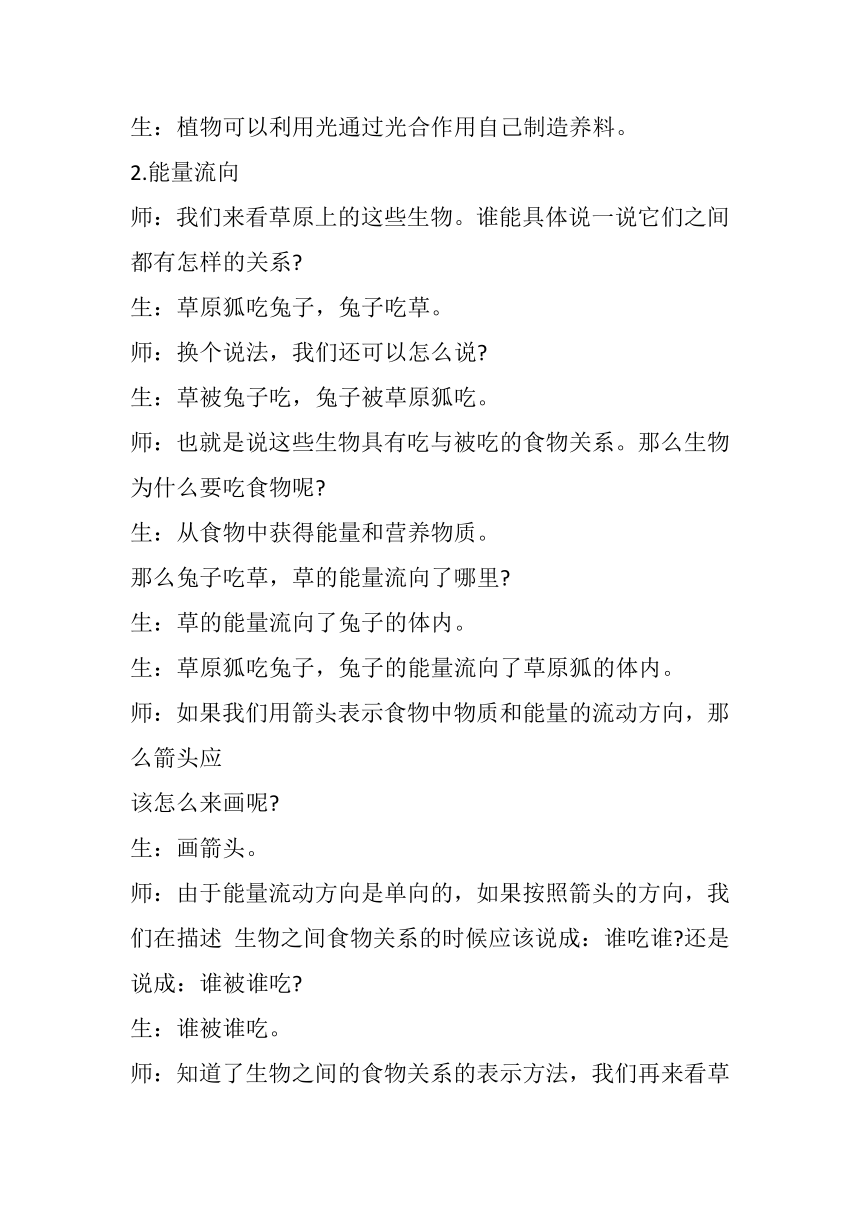 生：植物可以利用光通过光合作用自己制造养料。

2.能量流向

师：我们来看草原上的这些生物。谁能具体说一说它们之间都有怎样的关系?

生：草原狐吃兔子，兔子吃草。

师：换个说法，我们还可以怎么说?

生：草被兔子吃，兔子被草原狐吃。

师：也就是说这些生物具有吃与被吃的食物关系。那么生物为什么要吃食物呢?

生：从食物中获得能量和营养物质。

那么兔子吃草，草的能量流向了哪里?

生：草的能量流向了兔子的体内。

生：草原狐吃兔子，兔子的能量流向了草原狐的体内。

师：如果我们用箭头表示食物中物质和能量的流动方向，那么箭头应

该怎么来画呢?

生：画箭头。

师：由于能量流动方向是单向的，如果按照箭头的方向，我们在描述 生物之间食物关系的时候应该说成：谁吃谁?还是说成：谁被谁吃?

生：谁被谁吃。

师：知道了生物之间的食物关系的表示方法，我们再来看草